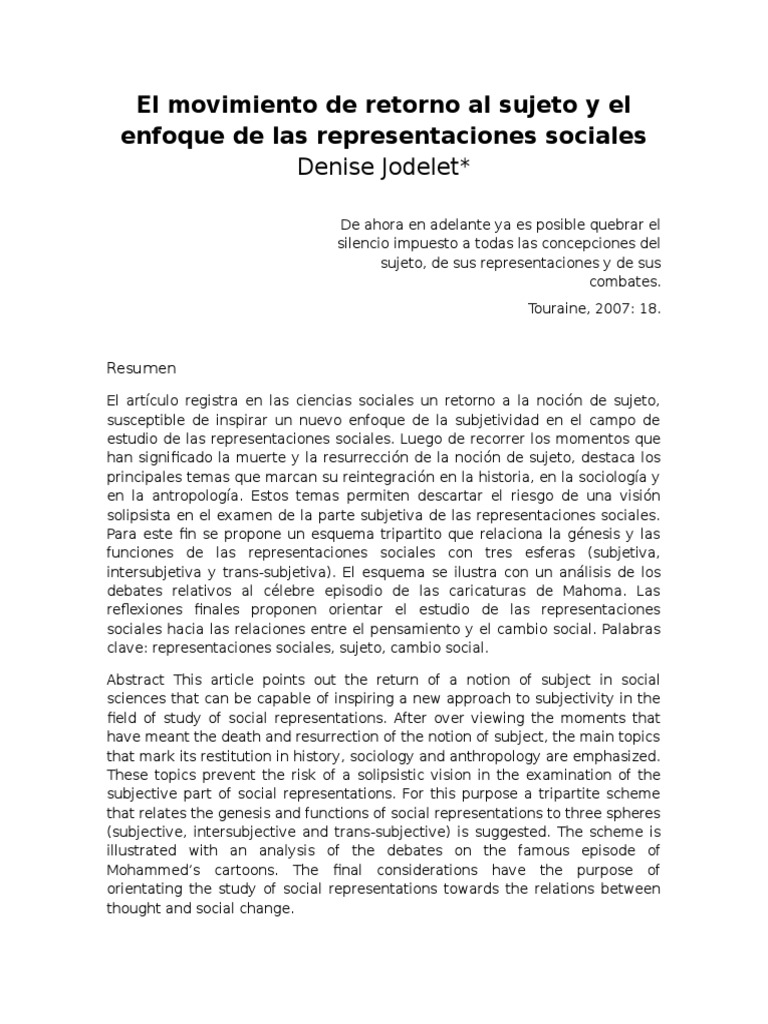 El movimiento de retorno al sujeto y el enfoque de las representaciones sociales
Denise Jodelet*

De ahora en adelante ya es posible quebrar el silencio impuesto a todas las concepciones del sujeto, de sus representaciones y de sus combates.

Touraine, 2007: 18.

Resumen

El artículo registra en las ciencias sociales un retorno a la noción de sujeto, susceptible de inspirar un nuevo enfoque de la subjetividad en el campo de estudio de las representaciones sociales. Luego de recorrer los momentos que han significado la muerte y la resurrección de la noción de sujeto, destaca los principales temas que marcan su reintegración en la historia, en la sociología y en la antropología. Estos temas permiten descartar el riesgo de una visión solipsista en el examen de la parte subjetiva de las representaciones sociales. Para este fin se propone un esquema tripartito que relaciona la génesis y las funciones de las representaciones sociales con tres esferas (subjetiva, intersubjetiva y trans-subjetiva). El esquema se ilustra con un análisis de los debates relativos al célebre episodio de las caricaturas de Mahoma. Las reflexiones finales proponen orientar el estudio de las representaciones sociales hacia las relaciones entre el pensamiento y el cambio social. Palabras clave: representaciones sociales, sujeto, cambio social.

Abstract This article points out the return of a notion of subject in social sciences that can be capable of inspiring a new approach to subjectivity in the field of study of social representations. After over viewing the moments that have meant the death and resurrection of the notion of subject, the main topics that mark its restitution in history, sociology and anthropology are emphasized. These topics prevent the risk of a solipsistic vision in the examination of the subjective part of social representations. For this purpose a tripartite scheme that relates the genesis and functions of social representations to three spheres (subjective, intersubjective and trans-subjective) is suggested. The scheme is illustrated with an analysis of the debates on the famous episode of Mohammed's cartoons. The final considerations have the purpose of orientating the study of social representations towards the relations between thought and social change.